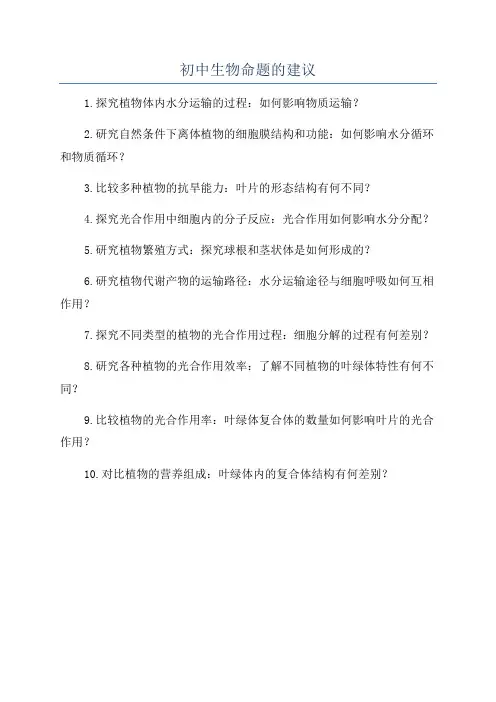 初中生物命题的建议

1.探究植物体内水分运输的过程：如何影响物质运输？

2.研究自然条件下离体植物的细胞膜结构和功能：如何影响水分循环和物质循环？

3.比较多种植物的抗旱能力：叶片的形态结构有何不同？

4.探究光合作用中细胞内的分子反应：光合作用如何影响水分分配？

5.研究植物繁殖方式：探究球根和茎状体是如何形成的？

6.研究植物代谢产物的运输路径：水分运输途径与细胞呼吸如何互相作用？

7.探究不同类型的植物的光合作用过程：细胞分解的过程有何差别？

8.研究各种植物的光合作用效率：了解不同植物的叶绿体特性有何不同？

9.比较植物的光合作用率：叶绿体复合体的数量如何影响叶片的光合作用？

10.对比植物的营养组成：叶绿体内的复合体结构有何差别？